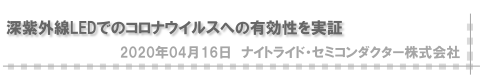 深紫外線LEDでのコロナウイルスへの有効性を実証

2020年04月16日　ナイトライド・セミコンダクター株式会社